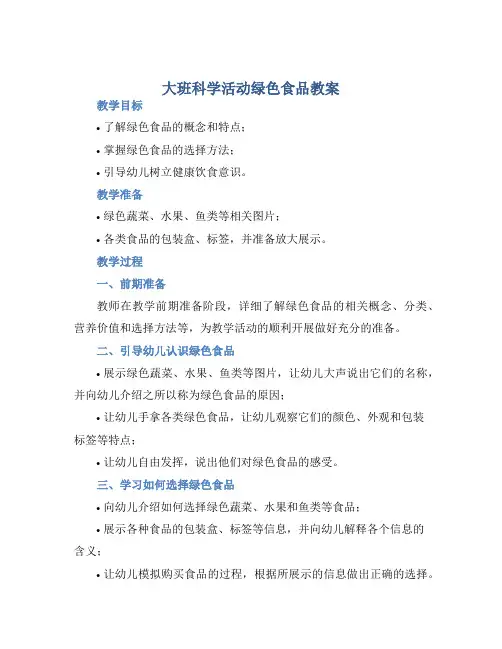 大班科学活动绿色食品教案

教学目标

• 了解绿色食品的概念和特点；

• 掌握绿色食品的选择方法；

• 引导幼儿树立健康饮食意识。

教学准备

• 绿色蔬菜、水果、鱼类等相关图片；

• 各类食品的包装盒、标签，并准备放大展示。

教学过程

一、前期准备

教师在教学前期准备阶段，详细了解绿色食品的相关概念、分类、营养价值和选择方法等，为教学活动的顺利开展做好充分的准备。

二、引导幼儿认识绿色食品

• 展示绿色蔬菜、水果、鱼类等图片，让幼儿大声说出它们的名称，并向幼儿介绍之所以称为绿色食品的原因；

• 让幼儿手拿各类绿色食品，让幼儿观察它们的颜色、外观和包装标签等特点；

• 让幼儿自由发挥，说出他们对绿色食品的感受。

三、学习如何选择绿色食品

• 向幼儿介绍如何选择绿色蔬菜、水果和鱼类等食品；

• 展示各种食品的包装盒、标签等信息，并向幼儿解释各个信息的含义；

• 让幼儿模拟购买食品的过程，根据所展示的信息做出正确的选择。